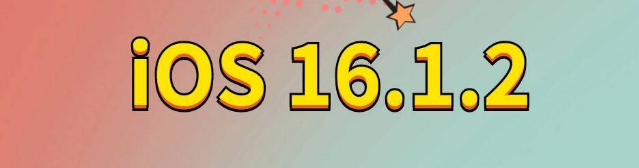 iOS 16.1.2